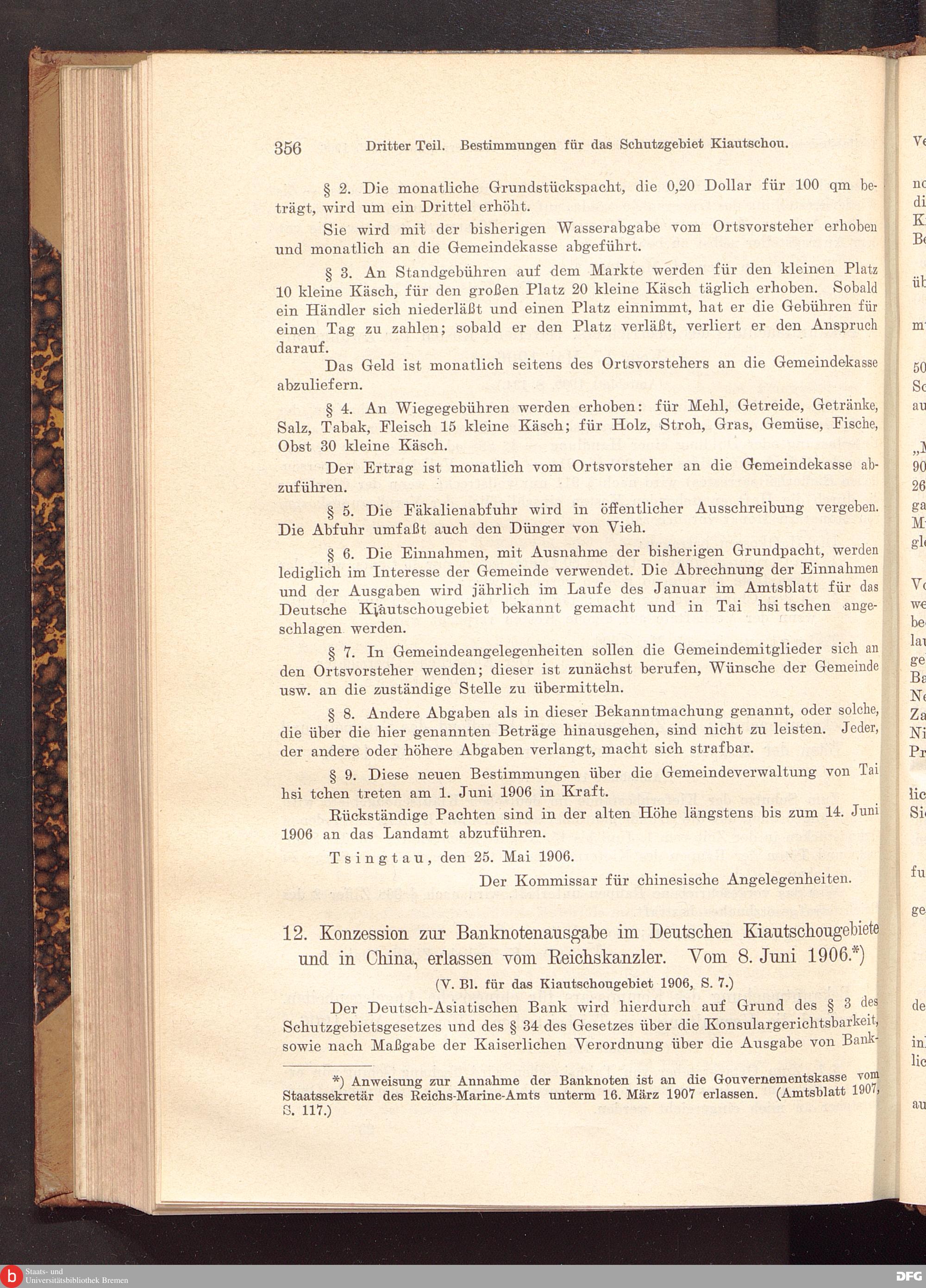 356 Dritter Teil. Bestimmungen für das Schutzgebiet Kiautschou.

§ 2. Die monatliche Grundstückspacht, die 0,20 Dollar für 100 qm beträgt, wird um ein Drittel erhöht.

Sie wird mit der bisherigen Wasserabgabe vom Ortsvorsteher erhoben und monatlich an die Gemeindekasse abgeführt.

§ 3. An Standgebühren auf dem Markte werden für den kleinen Platz 10 kleine Käsch, für den großen Platz 20 kleine Käsch täglich erhoben. Sobald ein Händler sich niederläßt und einen Platz einnimmt, hat er die Gebühren für einen Tag zu zahlen; sobald er den Platz verläßt, verliert er den Anspruch darauf.

Das Geld ist monatlich seitens des Ortsvorstehers an die Gemeindekasse abzuliefern.

§ 4. An Wiegegebühren werden erhoben: für Mehl, Getreide, Getränke, Salz, Tabak, Fleisch 15 kleine Käsch; für Holz, Stroh, Gras, Gemüse, Fische, Obst 30 kleine Käsch.

Der Ertrag ist monatlich vom Ortsvorsteher an die Gemeindekasse abzuführen.

§ 5. Die Fäkalienabfuhr wird in öffentlicher Ausschreibung vergeben. Die Abfuhr umfaßt auch den Dünger von Vieh.

§ 6. Die Einnahmen, mit Ausnahme der bisherigen Grundpacht, werden lediglich im Interesse der Gemeinde verwendet. Die Abrechnung der Einnahmen und der Ausgaben wird jährlich im Laufe des Januar im Amtsblatt für das Deutsche Kiautschougebiet bekannt gemacht und in Tai hsi tschen angeschlagen werden.

§ 7. In Gemeindeangelegenheiten sollen die Gemeindemitglieder sich an den Ortsvorsteher wenden; dieser ist zunächst berufen, Wünsche der Gemeinde usw. an die zuständige Stelle zu übermitteln.

§ 8. Andere Abgaben als in dieser Bekanntmachung genannt, oder solche, die über die hier genannten Beträge hinausgehen, sind nicht zu leisten. Jeder, der andere oder höhere Abgaben verlangt, macht sich strafbar.

§ 9. Diese neuen Bestimmungen über die Gemeindeverwaltung von Tai hsi tchen treten am 1. Juni 1906 in Kraft.

Rückständige Pachten sind in der alten Höhe längstens bis zum 14. Juni 1906 an das Landamt abzuführen.

Tsingtau, den 25. Mai 1906.

Der Kommissar für chinesische Angelegenheiten.

12. Konzession zur Banknotenausgabe im Deutschen Kiautschougebiete und in China, erlassen vom Reichskanzler. Vom 8. Juni 1906.*)

(V. Bl. für das Kiautschougebiet 1906, S. 7.)

Der Deutsch-Asiatischen Bank wird hierdurch auf Grund des § 3 des Schutzgebietsgesetzes und des § 34 des Gesetzes über die Konsulargerichtsbarkeit, sowie nach Maßgabe der Kaiserlichen Verordnung über die Ausgabe von Bank-

*) Anweisung zur Annahme der Banknoten ist an die Gouvernementskasse vom Staatssekretär des Reichs-Marine-Amts unterm 16. März 1907 erlassen. (Amtsblatt 1907, S. 117.)

Staats- und Universitätsbibliothek Bremen

DFG